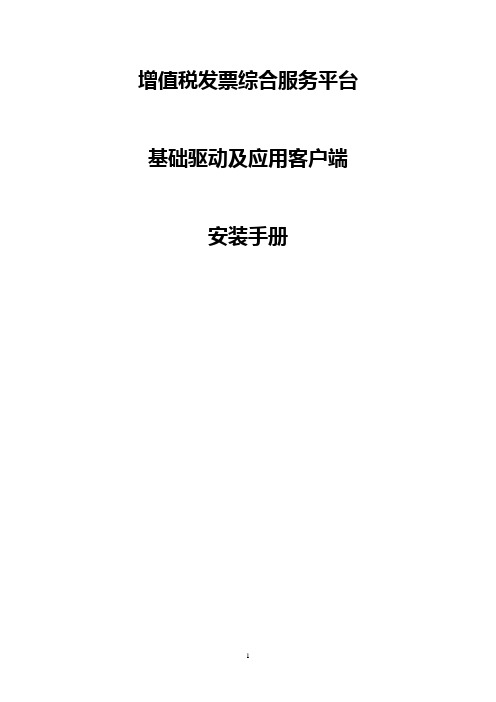 增值税发票综合服务平台

基础驱动及应用客户端

安装手册

1